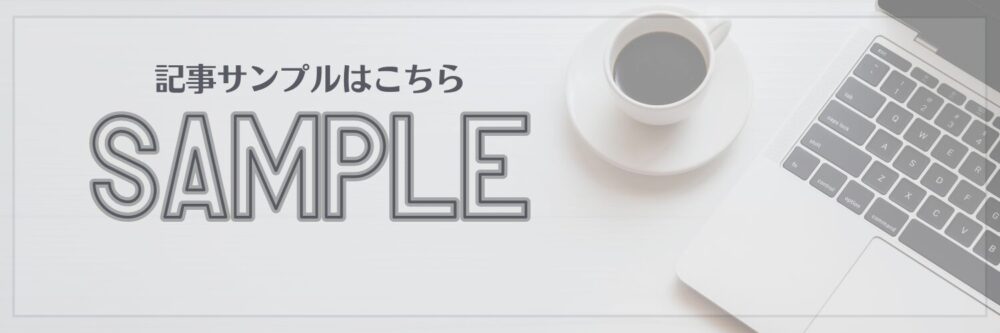 記事サンプルはこちら

SAMPLE